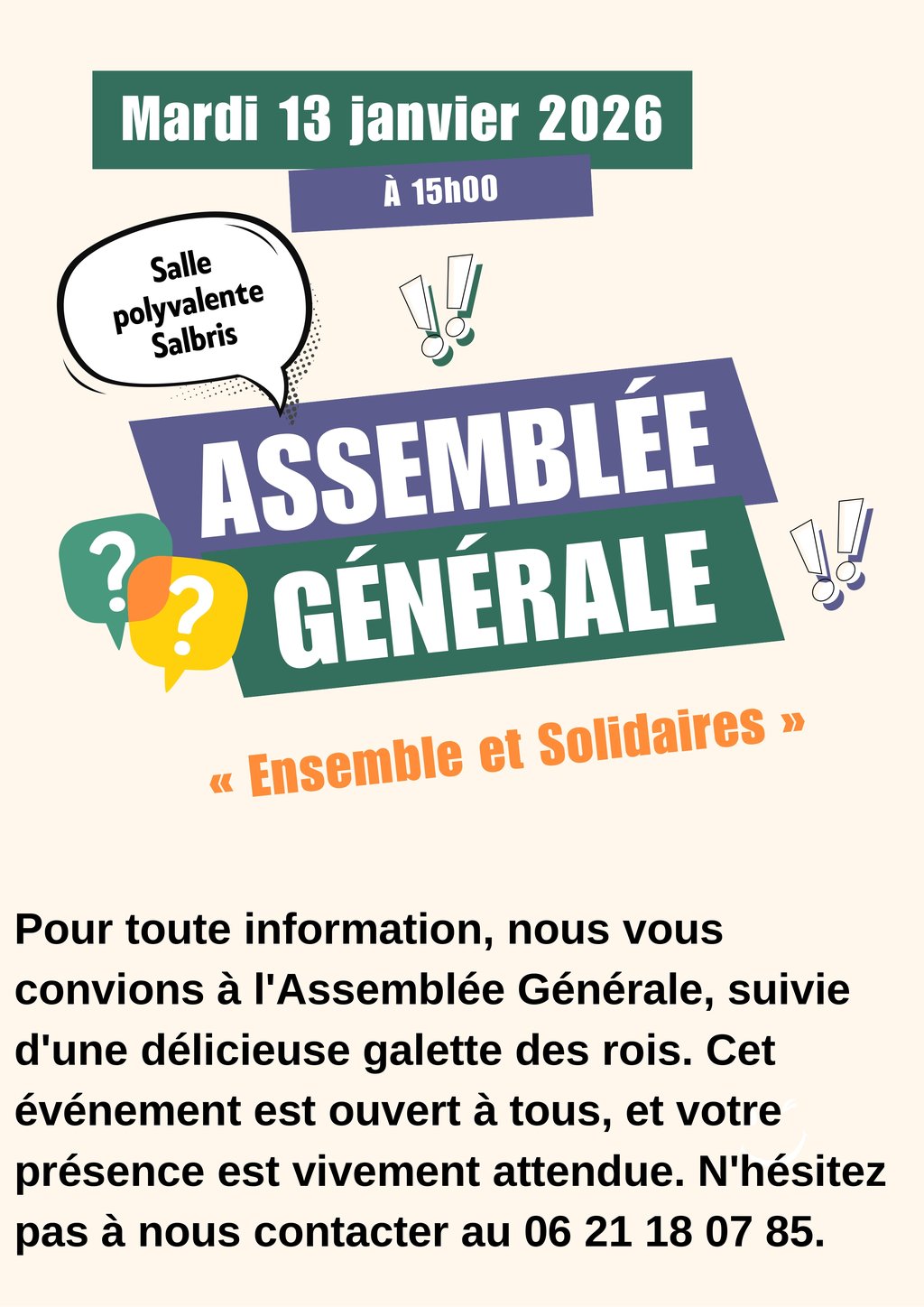 Mardi 13 janvier 2026

À 15h00

Salle
polyvalente
Salbris

ASSEMBLÉE
GÉNÉRALE

« Ensemble et Solidaires »

Pour toute information, nous vous convions à l'Assemblée Générale, suivie d'une délicieuse galette des rois. Cet événement est ouvert à tous, et votre présence est vivement attendue. N'hésitez pas à nous contacter au 06 21 18 07 85.